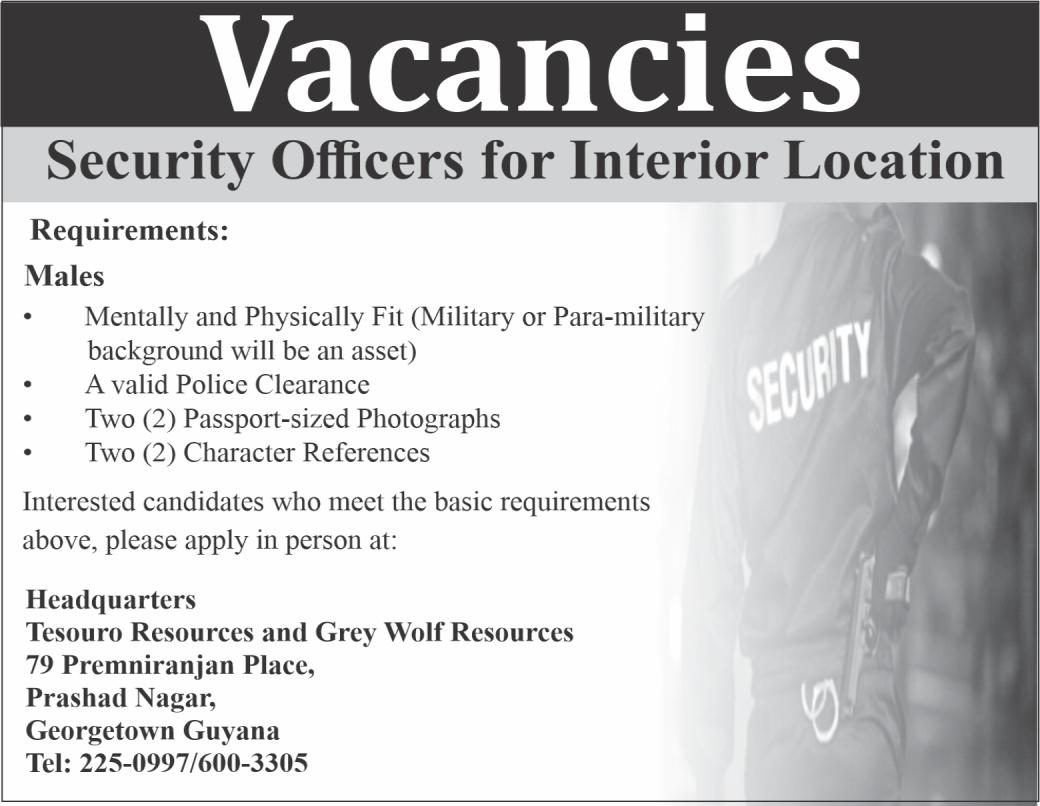 Vacancies

Security Officers for Interior Location

Requirements:

Males

• Mentally and Physically Fit (Military or Para-military background will be an asset)
• A valid Police Clearance
• Two (2) Passport-sized Photographs
• Two (2) Character References

Interested candidates who meet the basic requirements above, please apply in person at:

Headquarters
Tesouro Resources and Grey Wolf Resources
79 Premniranjan Place,
Prashad Nagar,
Georgetown Guyana
Tel: 225-0997/600-3305

SECURITY